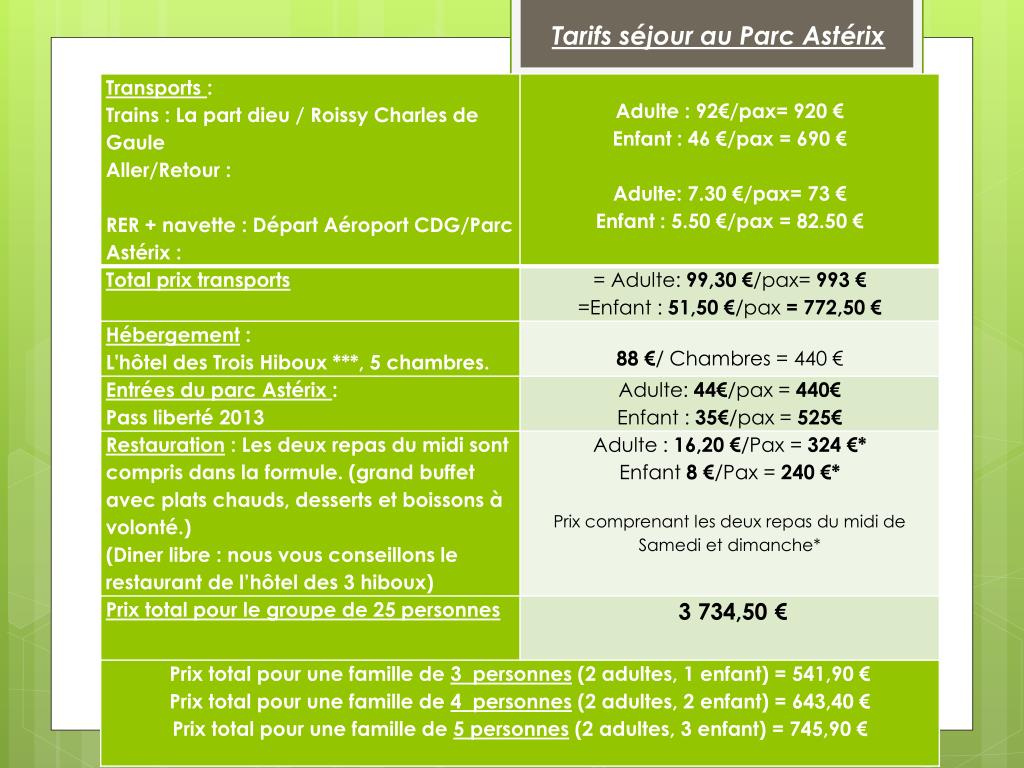 Tarifs séjour au Parc Astérix

| | |
|---|---|
| Transports : Trains : La part dieu / Roissy Charles de Gaule Aller/Retour : RER + navette : Départ Aéroport CDG/Parc Astérix : | Adulte : 92€/pax= 920 € Enfant : 46 €/pax = 690 € Adulte: 7.30 €/pax= 73 € Enfant : 5.50 €/pax = 82.50 € |
| Total prix transports | = Adulte: 99,30 €/pax= 993 € =Enfant : 51,50 €/pax = 772,50 € |
| Hébergement : L'hôtel des Trois Hiboux ***, 5 chambres. | 88 €/ Chambres = 440 € |
| Entrées du parc Astérix : Pass liberté 2013 | Adulte: 44€/pax = 440€ Enfant : 35€/pax = 525€ |
| Restauration : Les deux repas du midi sont compris dans la formule. (grand buffet avec plats chauds, desserts et boissons à volonté.) (Diner libre : nous vous conseillons le restaurant de l'hôtel des 3 hiboux) | Adulte : 16,20 €/Pax = 324 €* Enfant 8 €/Pax = 240 €* Prix comprenant les deux repas du midi de Samedi et dimanche* |
| Prix total pour le groupe de 25 personnes | 3 734,50 € |

Prix total pour une famille de 3 personnes (2 adultes, 1 enfant) = 541,90 €
Prix total pour une famille de 4 personnes (2 adultes, 2 enfant) = 643,40 €
Prix total pour une famille de 5 personnes (2 adultes, 3 enfant) = 745,90 €